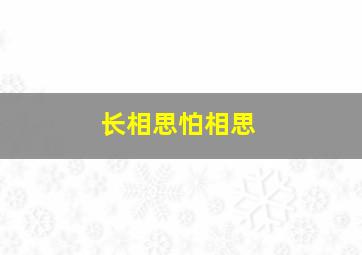 长相思怕相思